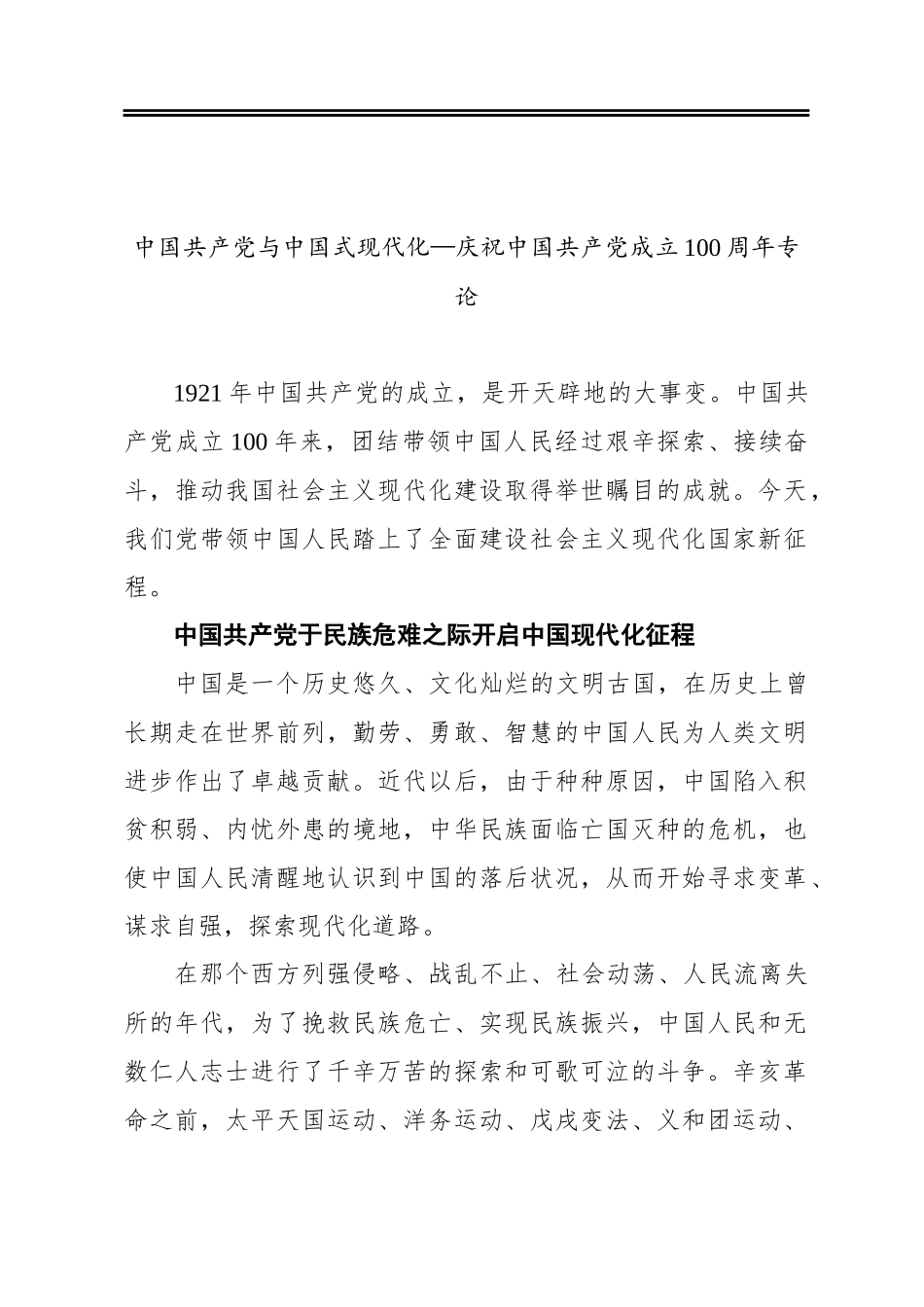 中国共产党与中国式现代化—庆祝中国共产党成立100周年专论

1921年中国共产党的成立，是开天辟地的大事变。中国共产党成立100年来，团结带领中国人民经过艰辛探索、接续奋斗，推动我国社会主义现代化建设取得举世瞩目的成就。今天，我们党带领中国人民踏上了全面建设社会主义现代化国家新征程。

中国共产党于民族危难之际开启中国现代化征程

中国是一个历史悠久、文化灿烂的文明古国，在历史上曾长期走在世界前列，勤劳、勇敢、智慧的中国人民为人类文明进步作出了卓越贡献。近代以后，由于种种原因，中国陷入积贫积弱、内忧外患的境地，中华民族面临亡国灭种的危机，也使中国人民清醒地认识到中国的落后状况，从而开始寻求变革、谋求自强，探索现代化道路。

在那个西方列强侵略、战乱不止、社会动荡、人民流离失所的年代，为了挽救民族危亡、实现民族振兴，中国人民和无数仁人志士进行了千辛万苦的探索和可歌可泣的斗争。辛亥革命之前，太平天国运动、洋务运动、戊戌变法、义和团运动、